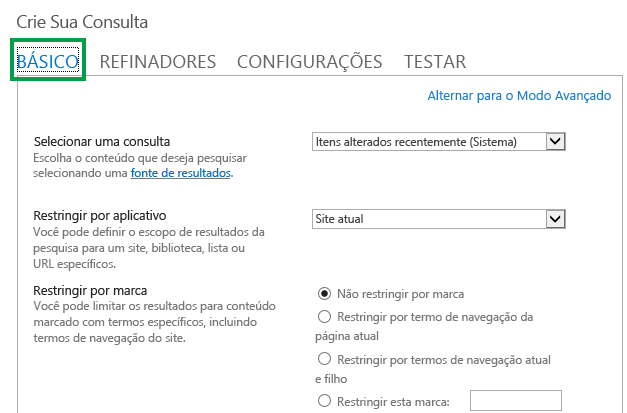 Crie Sua Consulta

BÁSICO REFINADORES CONFIGURAÇÕES TESTAR

Alternar para o Modo Avançado

Selecionar uma consulta
Escolha o conteúdo que deseja pesquisar selecionando uma fonte de resultados.

Itens alterados recentemente (Sistema)

Restringir por aplicativo
Você pode definir o escopo de resultados da pesquisa para um site, biblioteca, lista ou URL específicos.

Site atual

Restringir por marca
Você pode limitar os resultados para conteúdo marcado com termos específicos, incluindo termos de navegação do site.

Não restringir por marca
Restringir por termo de navegação da página atual
Restringir por termos de navegação atual e filho
Restringir esta marca: